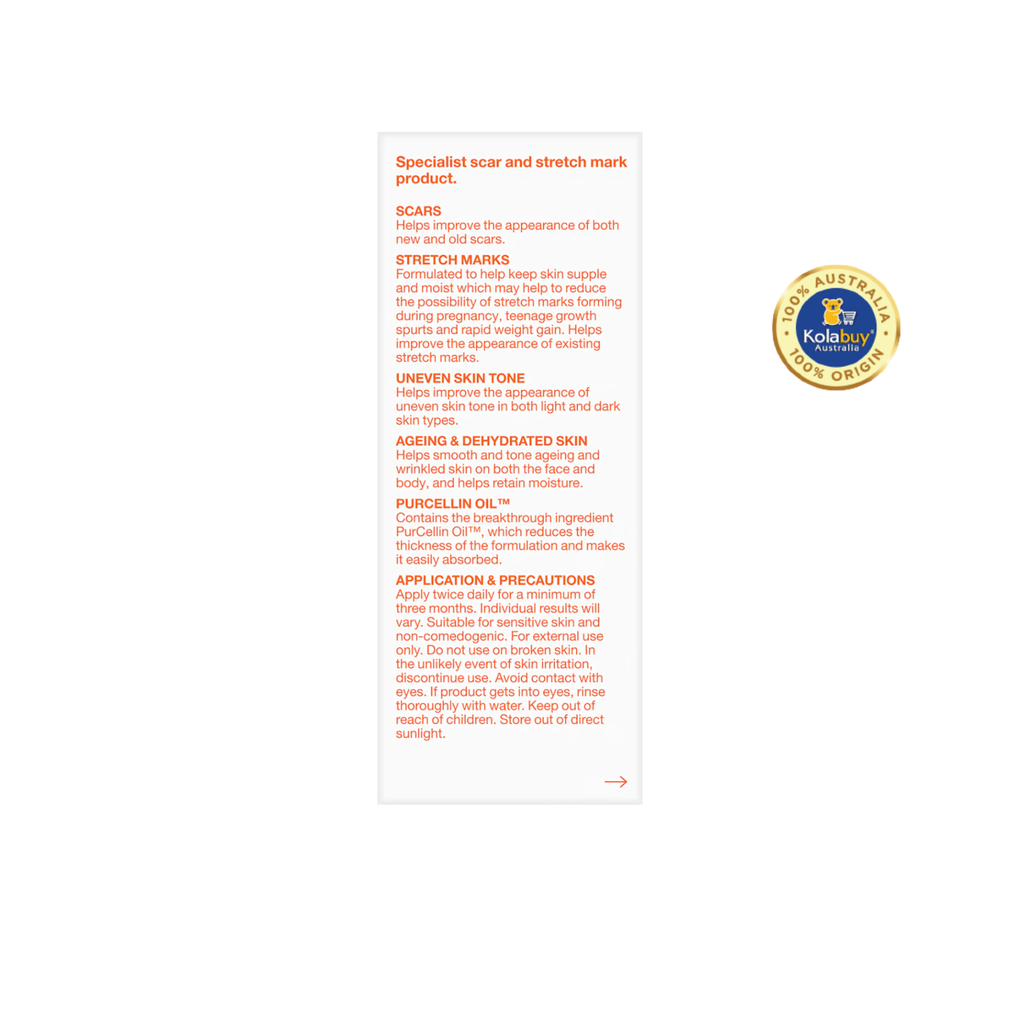 Specialist scar and stretch mark product.

SCARS
Helps improve the appearance of both new and old scars.

STRETCH MARKS
Formulated to help keep skin supple and moist which may help to reduce the possibility of stretch marks forming during pregnancy, teenage growth spurts and rapid weight gain. Helps improve the appearance of existing stretch marks.

UNEVEN SKIN TONE
Helps improve the appearance of uneven skin tone in both light and dark skin types.

AGEING & DEHYDRATED SKIN
Helps smooth and tone ageing and wrinkled skin on both the face and body, and helps retain moisture.

PURCELLIN OIL™
Contains the breakthrough ingredient PurCellin Oil™, which reduces the thickness of the formulation and makes it easily absorbed.

APPLICATION & PRECAUTIONS
Apply twice daily for a minimum of three months. Individual results will vary. Suitable for sensitive skin and non-comedogenic. For external use only. Do not use on broken skin. In the unlikely event of skin irritation, discontinue use. Avoid contact with eyes. If product gets into eyes, rinse thoroughly with water. Keep out of reach of children. Store out of direct sunlight.

→

100% AUSTRALIA
Kolabuy®
Australia
100% ORIGIN